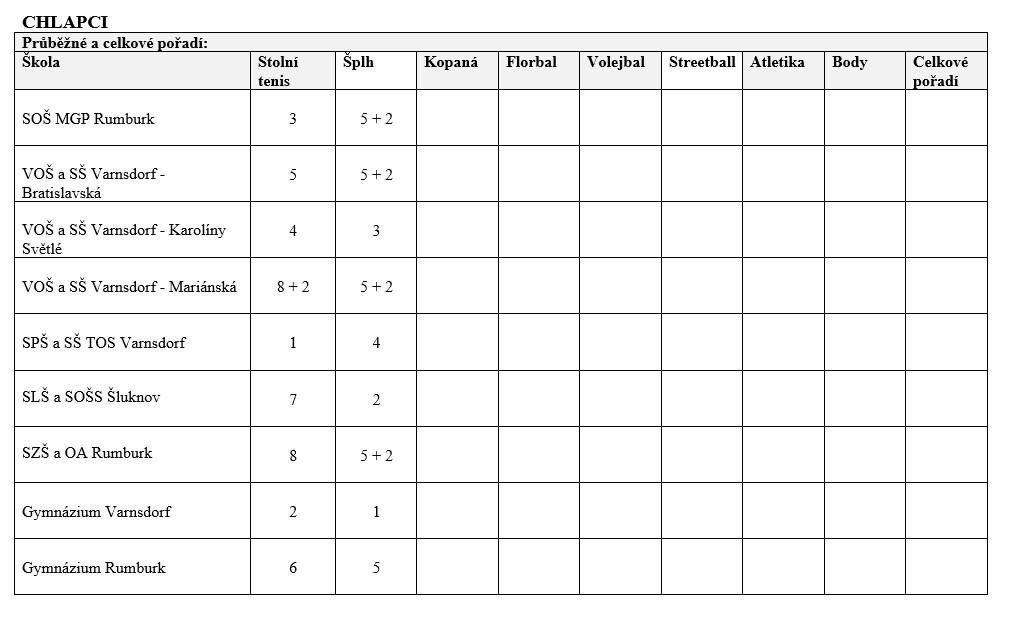 CHLAPCI

Průběžné a celkové pořadí:

| Škola | Stolní tenis | Šplh | Kopaná | Florbal | Volejbal | Streetball | Atletika | Body | Celkové pořadí |
|---|---|---|---|---|---|---|---|---|---|
| SOŠ MGP Rumburk | 3 | 5 + 2 | | | | | | | |
| VOŠ a SŠ Varnsdorf - Bratislavská | 5 | 5 + 2 | | | | | | | |
| VOŠ a SŠ Varnsdorf - Karolíny Světlé | 4 | 3 | | | | | | | |
| VOŠ a SŠ Varnsdorf - Mariánská | 8 + 2 | 5 + 2 | | | | | | | |
| SPŠ a SŠ TOS Varnsdorf | 1 | 4 | | | | | | | |
| SLŠ a SOŠS Šluknov | 7 | 2 | | | | | | | |
| SZŠ a OA Rumburk | 8 | 5 + 2 | | | | | | | |
| Gymnázium Varnsdorf | 2 | 1 | | | | | | | |
| Gymnázium Rumburk | 6 | 5 | | | | | | | |